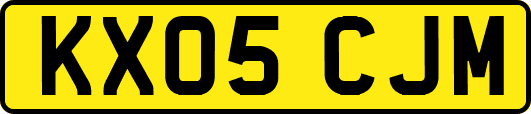 KX05 CJM